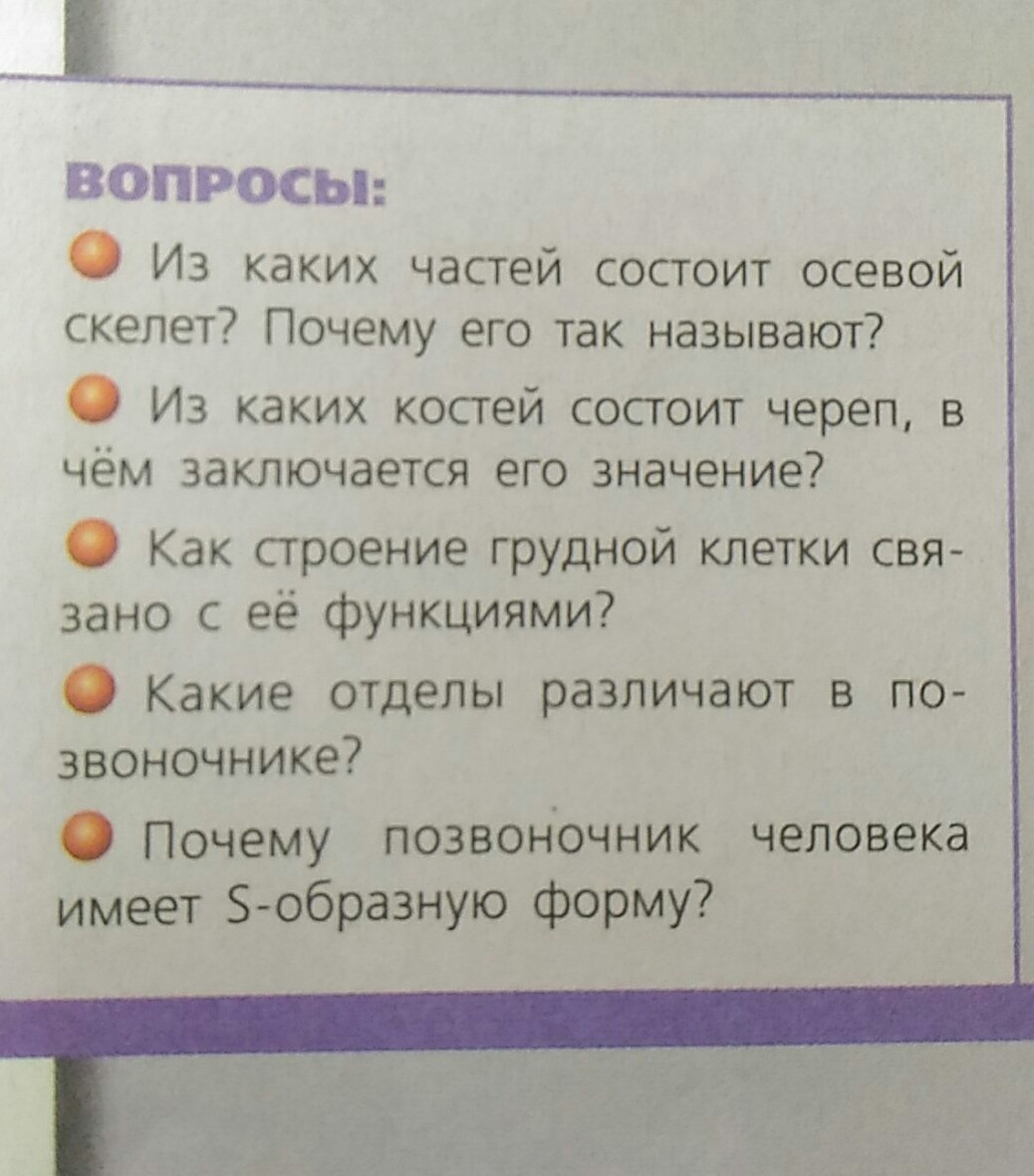 ВОПРОСЫ:

• Из каких частей состоит осевой скелет? Почему его так называют?

• Из каких костей состоит череп, в чём заключается его значение?

• Как строение грудной клетки связано с её функциями?

• Какие отделы различают в позвоночнике?

• Почему позвоночник человека имеет S-образную форму?